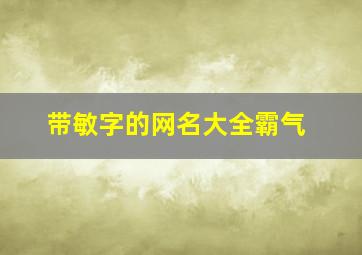 带敏字的网名大全霸气